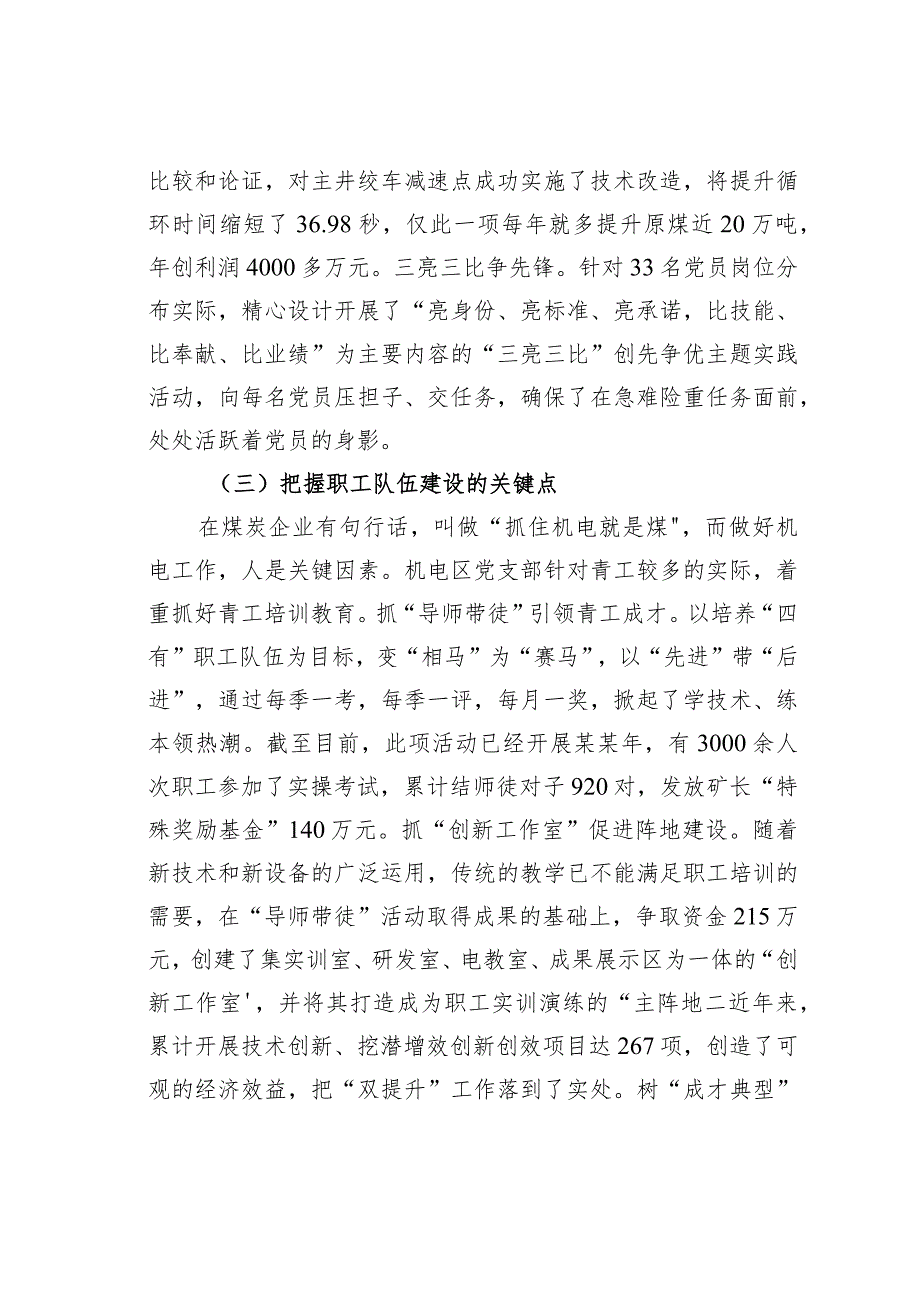 比较和论证，对主井绞车减速点成功实施了技术改造，将提升循环时间缩短了36.98秒，仅此一项每年就多提升原煤近20万吨，年创利润4000多万元。三亮三比争先锋。针对33名党员岗位分布实际，精心设计开展了“亮身份、亮标准、亮承诺，比技能、比奉献、比业绩”为主要内容的“三亮三比”创先争优主题实践活动，向每名党员压担子、交任务，确保了在急难险重任务面前，处处活跃着党员的身影。

（三）把握职工队伍建设的关键点

在煤炭企业有句行话，叫做“抓住机电就是煤",而做好机电工作，人是关键因素。机电区党支部针对青工较多的实际，着重抓好青工培训教育。抓“导师带徒”引领青工成才。以培养“四有”职工队伍为目标，变“相马”为“赛马”，以“先进”带“后进”，通过每季一考，每季一评，每月一奖，掀起了学技术、练本领热潮。截至目前，此项活动已经开展某某年，有3000余人次职工参加了实操考试，累计结师徒对子920对，发放矿长“特殊奖励基金”140万元。抓“创新工作室”促进阵地建设。随着新技术和新设备的广泛运用，传统的教学已不能满足职工培训的需要，在“导师带徒”活动取得成果的基础上，争取资金215万元，创建了集实训室、研发室、电教室、成果展示区为一体的“创新工作室',并将其打造成为职工实训演练的“主阵地二近年来，累计开展技术创新、挖潜增效创新创效项目达267项，创造了可观的经济效益，把“双提升”工作落到了实处。树“成才典型”